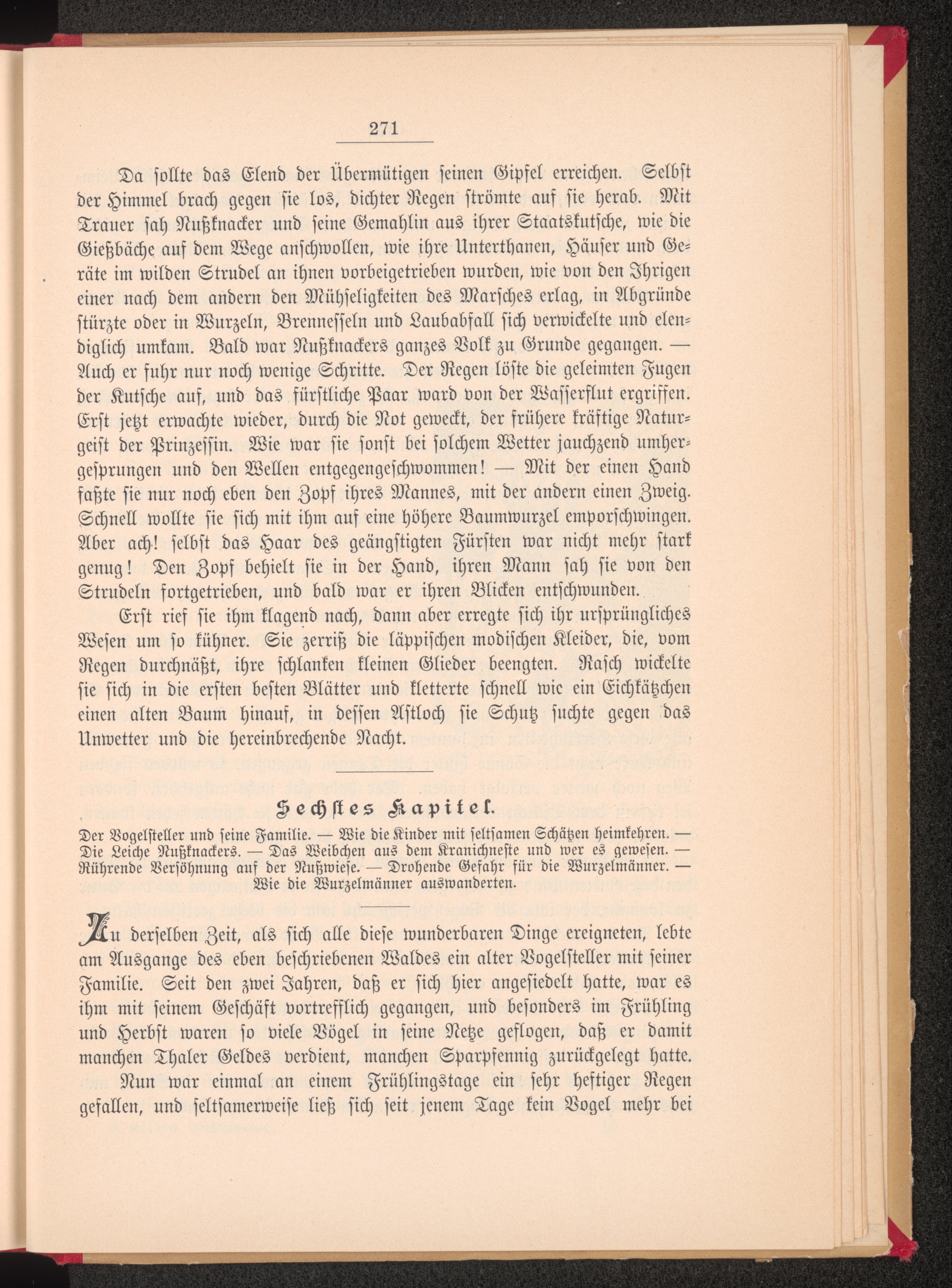 271

Da sollte das Elend der Übermütigen seinen Gipfel erreichen. Selbst der Himmel brach gegen sie los, dichter Regen strömte auf sie herab. Mit Trauer sah Nußknacker und seine Gemahlin aus ihrer Staatskutsche, wie die Gießbäche auf dem Wege anschwollen, wie ihre Unterthanen, Häuser und Geräte im wilden Strudel an ihnen vorbeigetrieben wurden, wie von den Ihrigen einer nach dem andern den Mühseligkeiten des Marsches erlag, in Abgründe stürzte oder in Wurzeln, Brennesseln und Laubabfall sich verwickelte und elendiglich umkam. Bald war Nußknackers ganzes Volk zu Grunde gegangen. — Auch er fuhr nur noch wenige Schritte. Der Regen löste die geleimten Fugen der Kutsche auf, und das fürstliche Paar ward von der Wasserflut ergriffen. Erst jetzt erwachte wieder, durch die Not geweckt, der frühere kräftige Naturgeist der Prinzessin. Wie war sie sonst bei solchem Wetter jauchzend umhergesprungen und den Wellen entgegengeschwommen! — Mit der einen Hand faßte sie nur noch eben den Zopf ihres Mannes, mit der andern einen Zweig. Schnell wollte sie sich mit ihm auf eine höhere Baumwurzel emporschwingen. Aber ach! selbst das Haar des geängstigten Fürsten war nicht mehr stark genug! Den Zopf behielt sie in der Hand, ihren Mann sah sie von den Strudeln fortgetrieben, und bald war er ihren Blicken entschwunden.

Erst rief sie ihm klagend nach, dann aber erregte sich ihr ursprüngliches Wesen um so kühner. Sie zerriß die läppischen modischen Kleider, die, vom Regen durchnäßt, ihre schlanken kleinen Glieder beengten. Rasch wickelte sie sich in die ersten besten Blätter und kletterte schnell wie ein Eichkätzchen einen alten Baum hinauf, in dessen Astloch sie Schutz suchte gegen das Unwetter und die hereinbrechende Nacht.

Sechstes Kapitel.

Der Vogelsteller und seine Familie. — Wie die Kinder mit seltsamen Schätzen heimkehren. — Die Leiche Nußknackers. — Das Weibchen aus dem Kranichneste und wer es gewesen. — Rührende Versöhnung auf der Nußwiese. — Drohende Gefahr für die Wurzelmänner. — Wie die Wurzelmänner auswanderten.

Zu derselben Zeit, als sich alle diese wunderbaren Dinge ereigneten, lebte am Ausgange des eben beschriebenen Waldes ein alter Vogelsteller mit seiner Familie. Seit den zwei Jahren, daß er sich hier angesiedelt hatte, war es ihm mit seinem Geschäft vortrefflich gegangen, und besonders im Frühling und Herbst waren so viele Vögel in seine Netze geflogen, daß er damit manchen Thaler Geldes verdient, manchen Sparpfennig zurückgelegt hatte.

Nun war einmal an einem Frühlingstage ein sehr heftiger Regen gefallen, und seltsamerweise ließ sich seit jenem Tage kein Vogel mehr bei